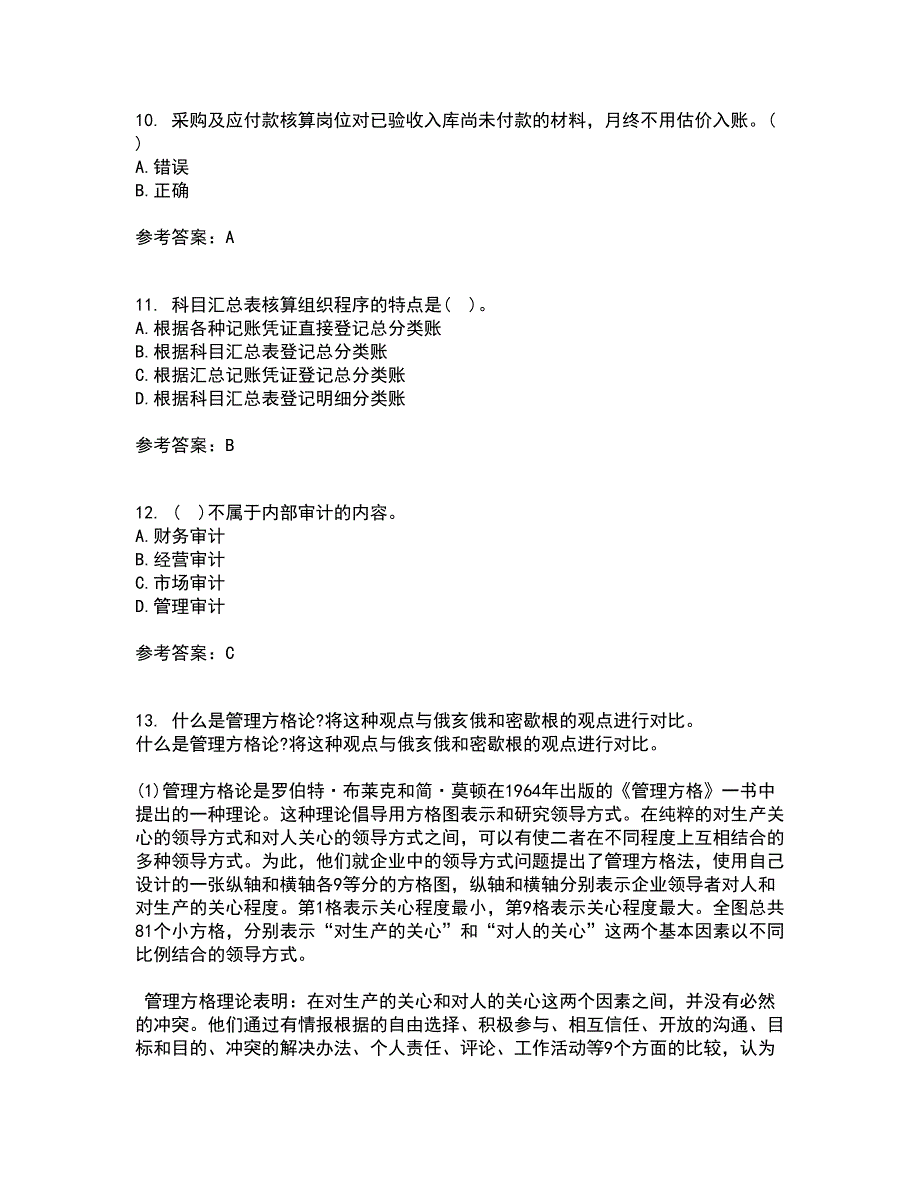 10. 采购及应付款核算岗位对已验收入库尚未付款的材料，月终不用估价入账。( )
A. 错误
B. 正确

参考答案：A

11. 科目汇总表核算组织程序的特点是( )。
A. 根据各种记账凭证直接登记总分类账
B. 根据科目汇总表登记总分类账
C. 根据汇总记账凭证登记总分类账
D. 根据科目汇总表登记明细分类账

参考答案：B

12. ( )不属于内部审计的内容。
A. 财务审计
B. 经营审计
C. 市场审计
D. 管理审计

参考答案：C

13. 什么是管理方格论?将这种观点与俄亥俄和密歇根的观点进行对比。
什么是管理方格论?将这种观点与俄亥俄和密歇根的观点进行对比。

(1)管理方格论是罗伯特·布莱克和简·莫顿在1964年出版的《管理方格》一书中提出的一种理论。这种理论倡导用方格图表示和研究领导方式。在纯粹的对生产关心的领导方式和对人关心的领导方式之间，可以有使二者在不同程度上互相结合的多种领导方式。为此，他们就企业中的领导方式问题提出了管理方格法，使用自己设计的一张纵轴和横轴各9等分的方格图，纵轴和横轴分别表示企业领导者对人和对生产的关心程度。第1格表示关心程度最小，第9格表示关心程度最大。全图总共81个小方格，分别表示“对生产的关心”和“对人的关心”这两个基本因素以不同比例结合的领导方式。

管理方格理论表明：在对生产的关心和对人的关心这两个因素之间，并没有必然的冲突。他们通过有情报根据的自由选择、积极参与、相互信任、开放的沟通、目标和目的、冲突的解决办法、个人责任、评论、工作活动等9个方面的比较，认为